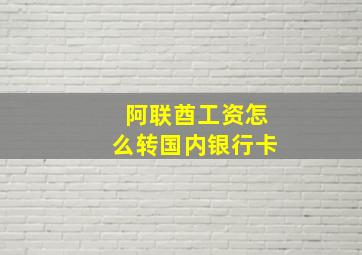 阿联酋工资怎么转国内银行卡